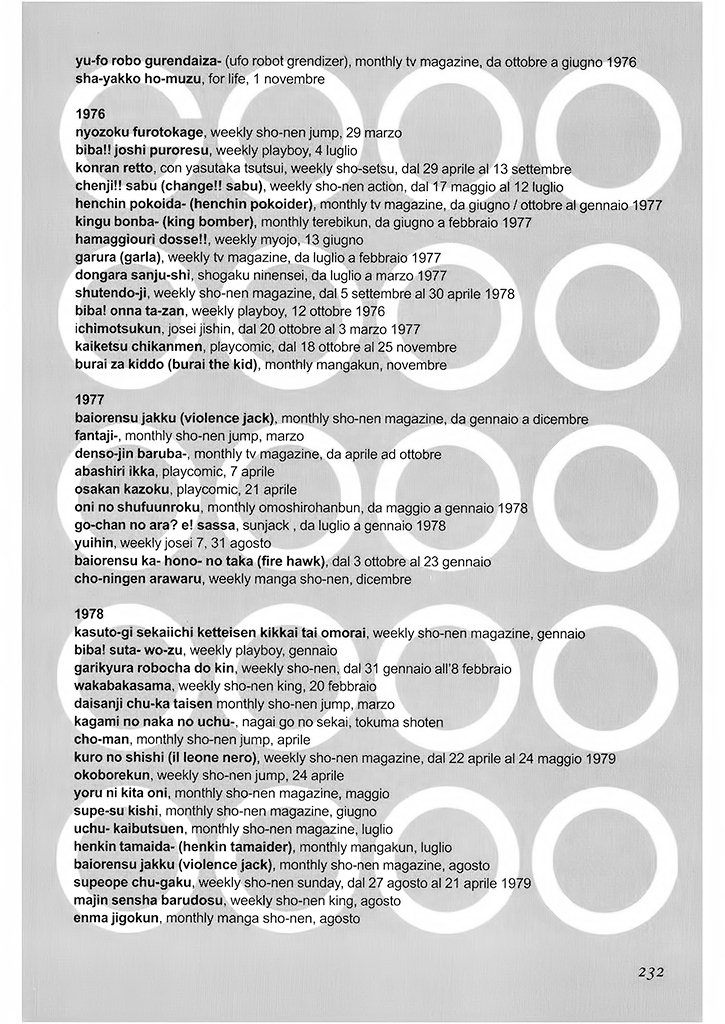 yu-fo robo gurendaiza- (ufo robot grendizer), monthly tv magazine, da ottobre a giugno 1976
sha-yakko ho-muzu, for life, 1 novembre

1976
nyozoku furotokage, weekly sho-nen jump, 29 marzo
biba!! joshi puroresu, weekly playboy, 4 luglio
konran retto, con yasutaka tsutsui, weekly sho-setsu, dal 29 aprile al 13 settembre
chenji!! sabu (change!! sabu), weekly sho-nen action, dal 17 maggio al 12 luglio
henchin pokoida- (henchin pokoider), monthly tv magazine, da giugno / ottobre al gennaio 1977
kingu bonba- (king bomber), monthly terebikun, da giugno a febbraio 1977
hamaggiouri dosse!!, weekly myojo, 13 giugno
garura (garla), weekly tv magazine, da luglio a febbraio 1977
dongara sanju-shi, shogaku ninensei, da luglio a marzo 1977
shutendo-ji, weekly sho-nen magazine, dal 5 settembre al 30 aprile 1978
biba! onna ta-zan, weekly playboy, 12 ottobre 1976
ichimotsukun, josei jishin, dal 20 ottobre al 3 marzo 1977
kaiketsu chikanmen, playcomic, dal 18 ottobre al 25 novembre
burai za kiddo (burai the kid), monthly mangakun, novembre

1977
baiorensu jakku (violence jack), monthly sho-nen magazine, da gennaio a dicembre
fantaji-, monthly sho-nen jump, marzo
denso-jin baruba-, monthly tv magazine, da aprile ad ottobre
abashiri ikka, playcomic, 7 aprile
osakan kazoku, playcomic, 21 aprile
oni no shufuunroku, monthly omoshirohanbun, da maggio a gennaio 1978
go-chan no ara? e! sassa, sunjack , da luglio a gennaio 1978
yuihin, weekly josei 7, 31 agosto
baiorensu ka- hono- no taka (fire hawk), dal 3 ottobre al 23 gennaio
cho-ningen arawaru, weekly manga sho-nen, dicembre

1978
kasuto-gi sekaiichi ketteisen kikkai tai omorai, weekly sho-nen magazine, gennaio
biba! suta- wo-zu, weekly playboy, gennaio
garikyura robocha do kin, weekly sho-nen, dal 31 gennaio all'8 febbraio
wakabakasama, weekly sho-nen king, 20 febbraio
daisanji chu-ka taisen monthly sho-nen jump, marzo
kagami no naka no uchu-, nagai go no sekai, tokuma shoten
cho-man, monthly sho-nen jump, aprile
kuro no shishi (il leone nero), weekly sho-nen magazine, dal 22 aprile al 24 maggio 1979
okoborekun, weekly sho-nen jump, 24 aprile
yoru ni kita oni, monthly sho-nen magazine, maggio
supe-su kishi, monthly sho-nen magazine, giugno
uchu- kaibutsuen, monthly sho-nen magazine, luglio
henkin tamaida- (henkin tamaider), monthly mangakun, luglio
baiorensu jakku (violence jack), monthly sho-nen magazine, agosto
supeope chu-gaku, weekly sho-nen sunday, dal 27 agosto al 21 aprile 1979
majin sensha barudosu, weekly sho-nen king, agosto
enma jigokun, monthly manga sho-nen, agosto

232